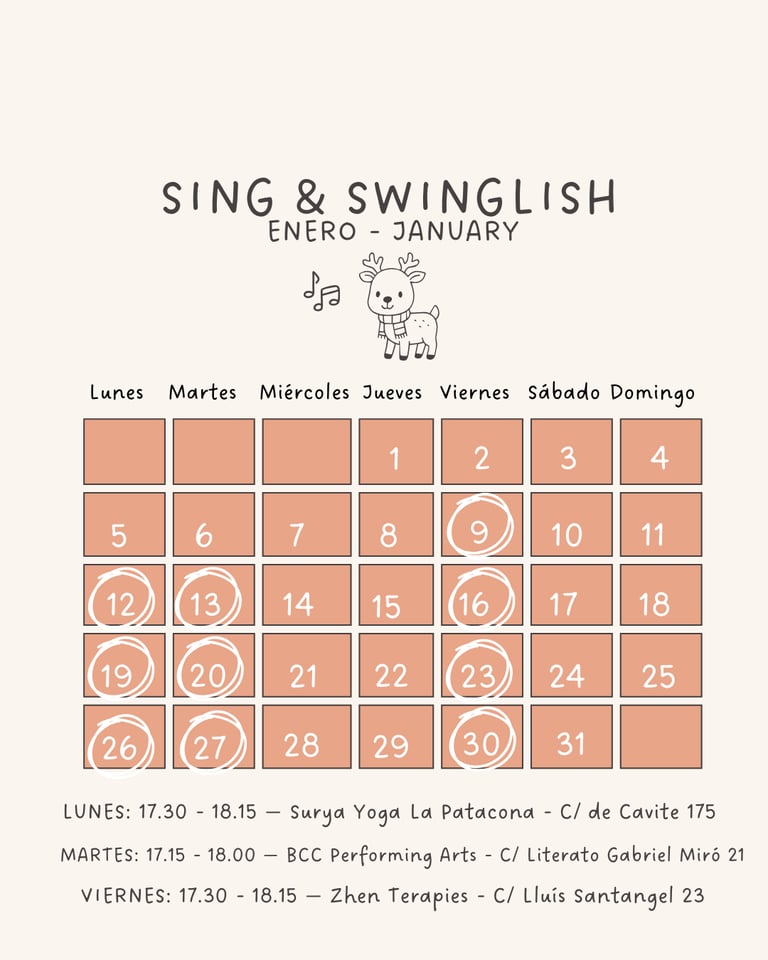 SING & SWINGLISH
ENERO - JANUARY

| Lunes | Martes | Miércoles | Jueves | Viernes | Sábado | Domingo |
|---|---|---|---|---|---|---|
|  |  |  | 1 | 2 | 3 | 4 |
| 5 | 6 | 7 | 8 | 9 | 10 | 11 |
| 12 | 13 | 14 | 15 | 16 | 17 | 18 |
| 19 | 20 | 21 | 22 | 23 | 24 | 25 |
| 26 | 27 | 28 | 29 | 30 | 31 |  |

LUNES: 17.30 - 18.15 — Surya Yoga La Patacona - C/ de Cavite 175

MARTES: 17.15 - 18.00 — BCC Performing Arts - C/ Literato Gabriel Miró 21

VIERNES: 17.30 - 18.15 — Zhen Terapies - C/ Lluís Santangel 23